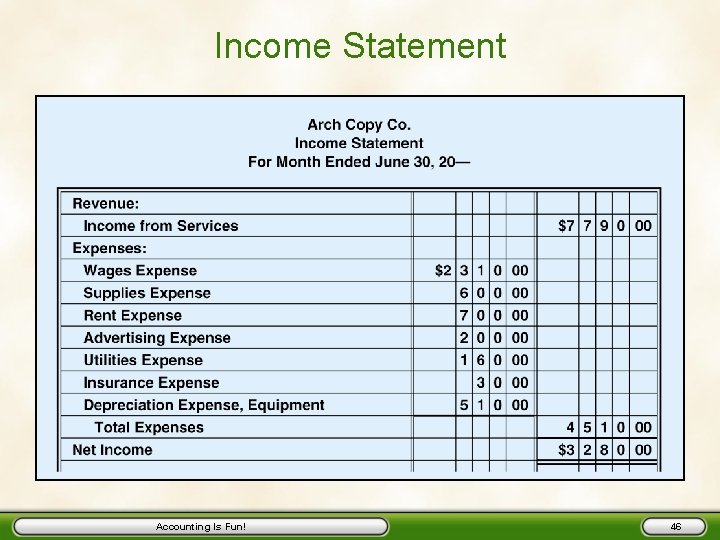 Income Statement

Arch Copy Co.
Income Statement
For Month Ended June 30, 20—

| | | |
|---|---|---|
| Revenue: | | |
| Income from Services | | $7 7 9 0 00 |
| Expenses: | | |
| Wages Expense | $2 3 1 0 00 | |
| Supplies Expense | 6 0 0 00 | |
| Rent Expense | 7 0 0 00 | |
| Advertising Expense | 2 0 0 00 | |
| Utilities Expense | 1 6 0 00 | |
| Insurance Expense | 3 0 00 | |
| Depreciation Expense, Equipment | 5 1 0 00 | |
| Total Expenses | | 4 5 1 0 00 |
| Net Income | | $3 2 8 0 00 |

Accounting Is Fun!

46